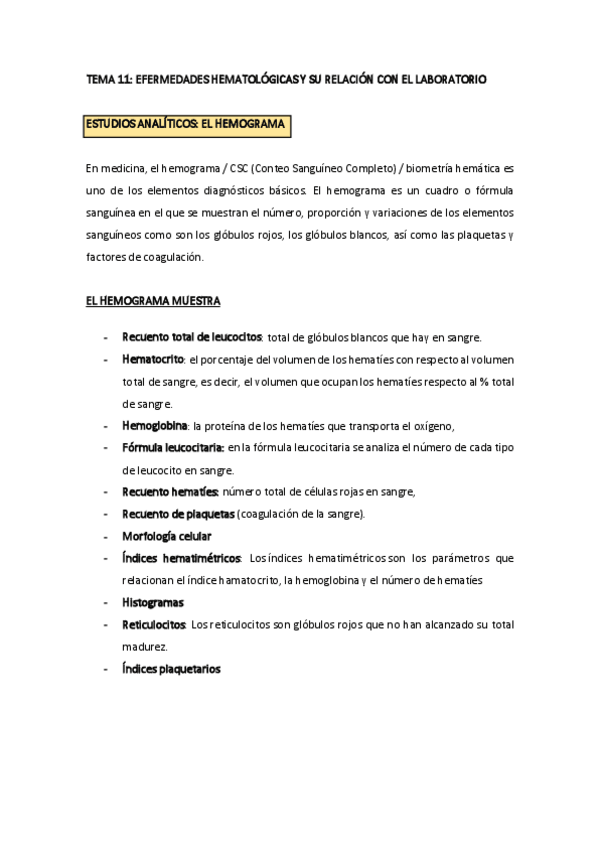 TEMA 11: EFERMEDADES HEMATOLÓGICAS Y SU RELACIÓN CON EL LABORATORIO

ESTUDIOS ANALÍTICOS: EL HEMOGRAMA

En medicina, el hemograma / CSC (Conteo Sanguíneo Completo) / biometría hemática es uno de los elementos diagnósticos básicos. El hemograma es un cuadro o fórmula sanguínea en el que se muestran el número, proporción y variaciones de los elementos sanguíneos como son los glóbulos rojos, los glóbulos blancos, así como las plaquetas y factores de coagulación.

EL HEMOGRAMA MUESTRA

- Recuento total de leucocitos: total de glóbulos blancos que hay en sangre.
- Hematocrito: el porcentaje del volumen de los hematíes con respecto al volumen total de sangre, es decir, el volumen que ocupan los hematíes respecto al % total de sangre.
- Hemoglobina: la proteína de los hematíes que transporta el oxígeno,
- Fórmula leucocitaria: en la fórmula leucocitaria se analiza el número de cada tipo de leucocito en sangre.
- Recuento hematíes: número total de células rojas en sangre,
- Recuento de plaquetas (coagulación de la sangre).
- Morfología celular
- Índices hematimétricos: Los índices hematimétricos son los parámetros que relacionan el índice hamatocrito, la hemoglobina y el número de hematíes
- Histogramas
- Reticulocitos: Los reticulocitos son glóbulos rojos que no han alcanzado su total madurez.
- Índices plaquetarios